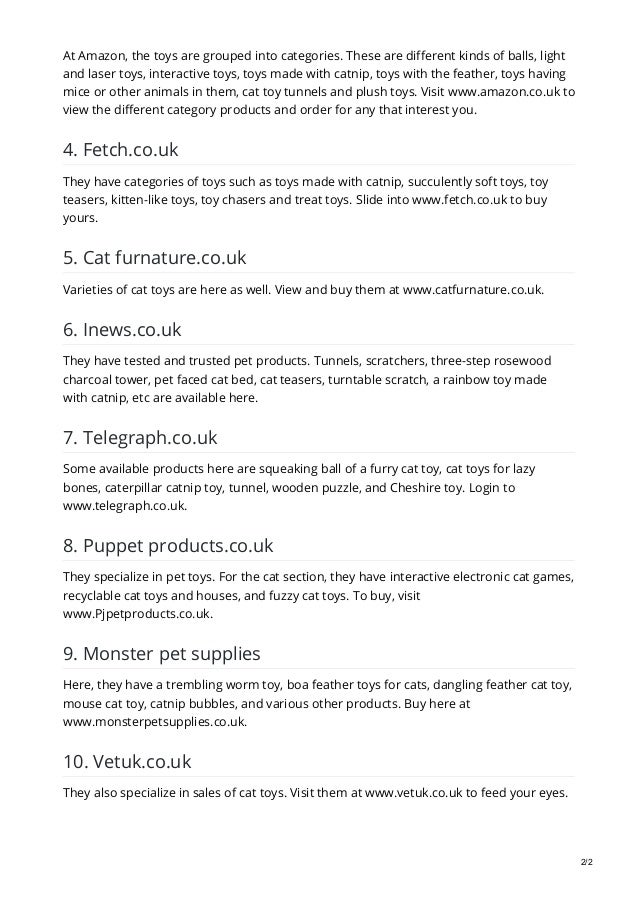 At Amazon, the toys are grouped into categories. These are different kinds of balls, light and laser toys, interactive toys, toys made with catnip, toys with the feather, toys having mice or other animals in them, cat toy tunnels and plush toys. Visit www.amazon.co.uk to view the different category products and order for any that interest you.

4. Fetch.co.uk

They have categories of toys such as toys made with catnip, succulently soft toys, toy teasers, kitten-like toys, toy chasers and treat toys. Slide into www.fetch.co.uk to buy yours.

5. Cat furnature.co.uk

Varieties of cat toys are here as well. View and buy them at www.catfurnature.co.uk.

6. Inews.co.uk

They have tested and trusted pet products. Tunnels, scratchers, three-step rosewood charcoal tower, pet faced cat bed, cat teasers, turntable scratch, a rainbow toy made with catnip, etc are available here.

7. Telegraph.co.uk

Some available products here are squeaking ball of a furry cat toy, cat toys for lazy bones, caterpillar catnip toy, tunnel, wooden puzzle, and Cheshire toy. Login to www.telegraph.co.uk.

8. Puppet products.co.uk

They specialize in pet toys. For the cat section, they have interactive electronic cat games, recyclable cat toys and houses, and fuzzy cat toys. To buy, visit www.Pjpetproducts.co.uk.

9. Monster pet supplies

Here, they have a trembling worm toy, boa feather toys for cats, dangling feather cat toy, mouse cat toy, catnip bubbles, and various other products. Buy here at www.monsterpetsupplies.co.uk.

10. Vetuk.co.uk

They also specialize in sales of cat toys. Visit them at www.vetuk.co.uk to feed your eyes.

2/2